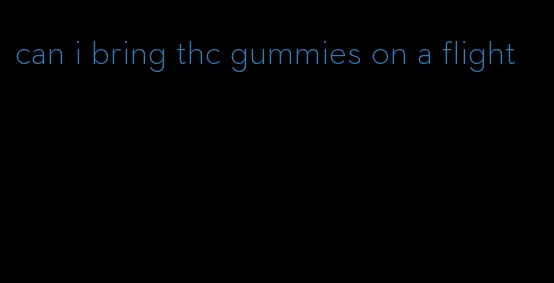 can i bring thc gummies on a flight